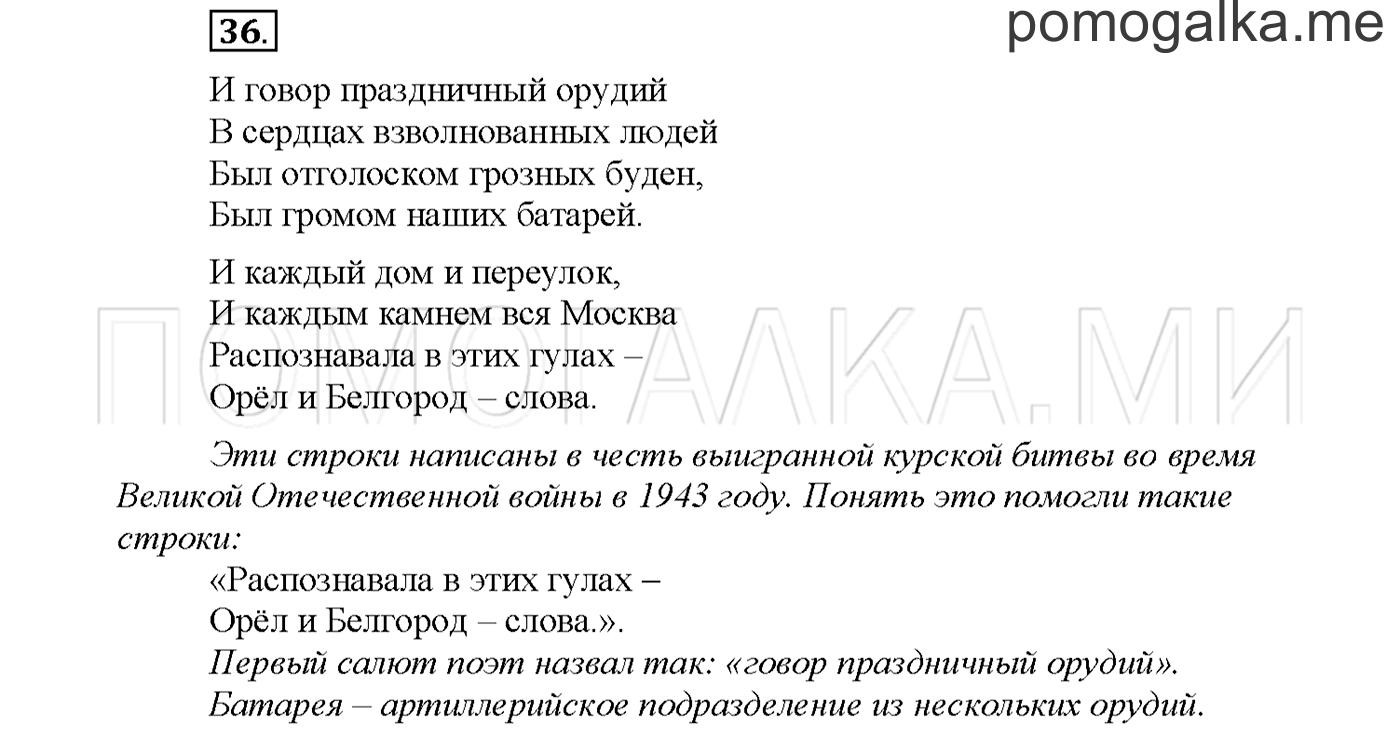 36.

pomogalka.me

И говор праздничный орудий
В сердцах взволнованных людей
Был отголоском грозных буден,
Был громом наших батарей.

И каждый дом и переулок,
И каждым камнем вся Москва
Распознавала в этих гулах –
Орёл и Белгород – слова.

ПОМОГАЛКА.МИ

Эти строки написаны в честь выигранной курской битвы во время Великой Отечественной войны в 1943 году. Понять это помогли такие строки:

«Распознавала в этих гулах –
Орёл и Белгород – слова.».

Первый салют поэт назвал так: «говор праздничный орудий».
Батарея – артиллерийское подразделение из нескольких орудий.